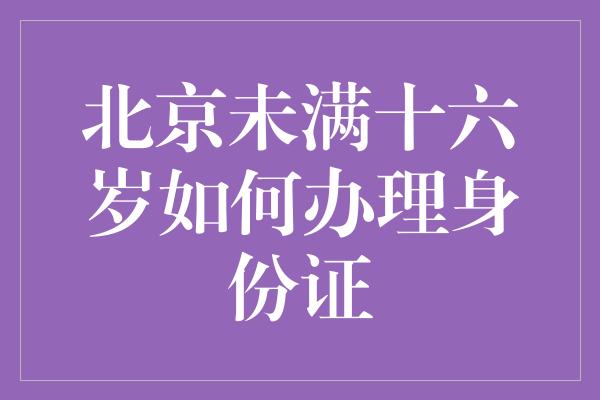 北京未满十六岁如何办理身份证